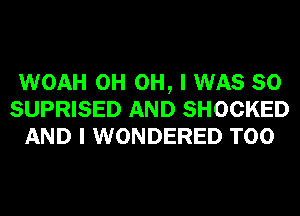 WOAH OH OH, I WAS SO SUPRISED AND SHOCKED AND I WONDERED TOO